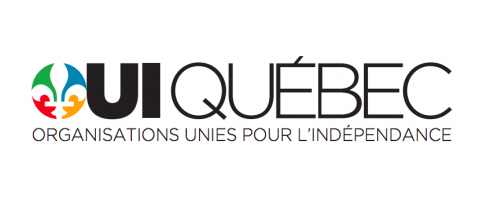 OUI QUÉBEC
ORGANISATIONS UNIES POUR L'INDÉPENDANCE